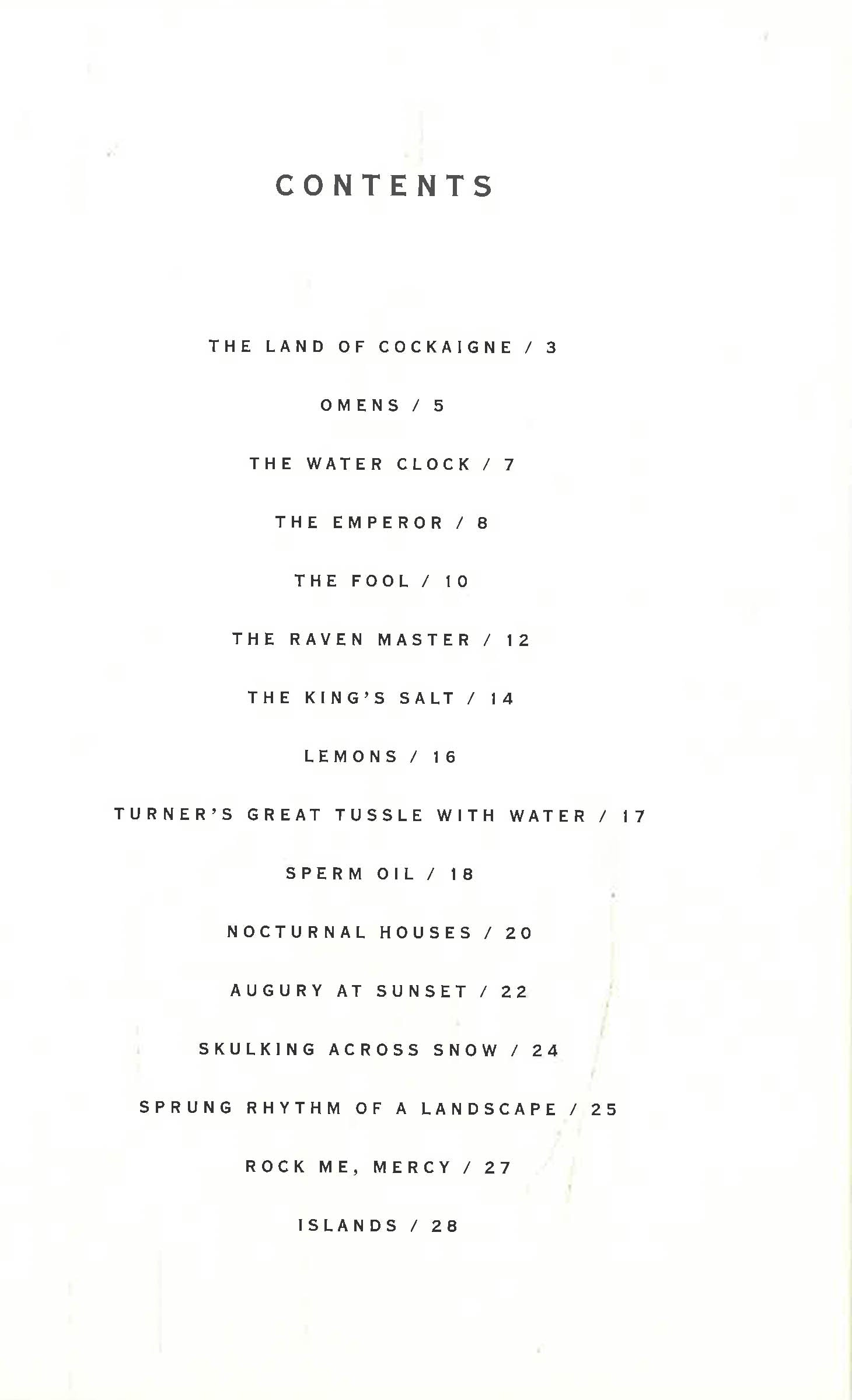 CONTENTS

THE LAND OF COCKAIGNE / 3

OMENS / 5

THE WATER CLOCK / 7

THE EMPEROR / 8

THE FOOL / 10

THE RAVEN MASTER / 12

THE KING'S SALT / 14

LEMONS / 16

TURNER'S GREAT TUSSLE WITH WATER / 17

SPERM OIL / 18

NOCTURNAL HOUSES / 20

AUGURY AT SUNSET / 22

SKULKING ACROSS SNOW / 24

SPRUNG RHYTHM OF A LANDSCAPE / 25

ROCK ME, MERCY / 27

ISLANDS / 28